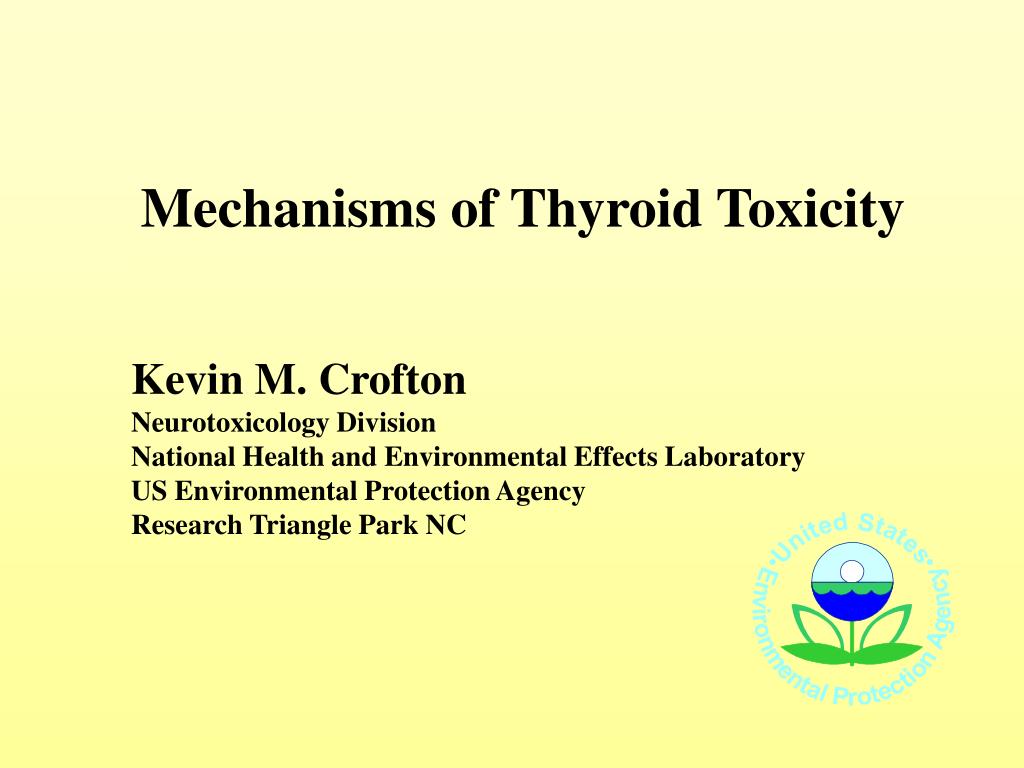 Mechanisms of Thyroid Toxicity

Kevin M. Crofton
Neurotoxicology Division
National Health and Environmental Effects Laboratory
US Environmental Protection Agency
Research Triangle Park NC

United States Environmental Protection Agency